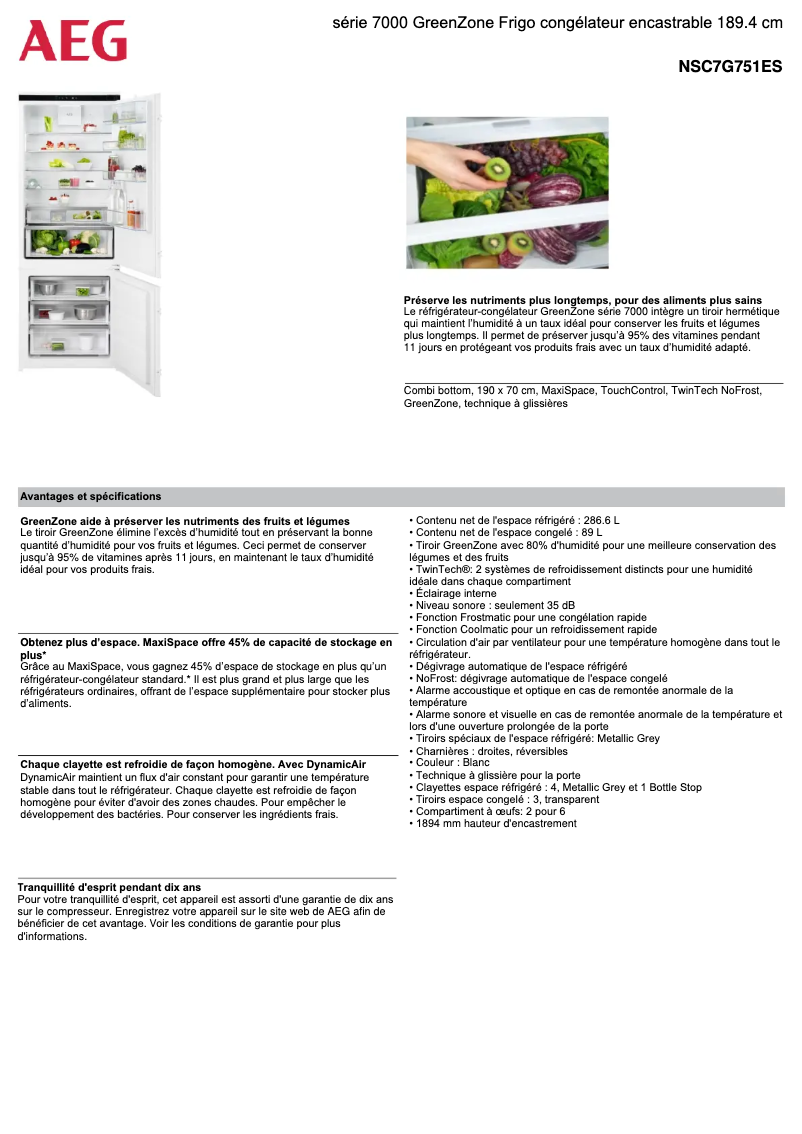 AEG

série 7000 GreenZone Frigo congélateur encastrable 189.4 cm

NSC7G751ES

Préserve les nutriments plus longtemps, pour des aliments plus sains
Le réfrigérateur-congélateur GreenZone série 7000 intègre un tiroir hermétique qui maintient l'humidité à un taux idéal pour conserver les fruits et légumes plus longtemps. Il permet de préserver jusqu'à 95% des vitamines pendant 11 jours en protégeant vos produits frais avec un taux d'humidité adapté.

Combi bottom, 190 x 70 cm, MaxiSpace, TouchControl, TwinTech NoFrost, GreenZone, technique à glissières

Avantages et spécifications

GreenZone aide à préserver les nutriments des fruits et légumes
Le tiroir GreenZone élimine l'excès d'humidité tout en préservant la bonne quantité d'humidité pour vos fruits et légumes. Ceci permet de conserver jusqu'à 95% de vitamines après 11 jours, en maintenant le taux d'humidité idéal pour vos produits frais.

Obtenez plus d'espace. MaxiSpace offre 45% de capacité de stockage en plus*
Grâce au MaxiSpace, vous gagnez 45% d'espace de stockage en plus qu'un réfrigérateur-congélateur standard.* Il est plus grand et plus large que les réfrigérateurs ordinaires, offrant de l'espace supplémentaire pour stocker plus d'aliments.

Chaque clayette est refroidie de façon homogène. Avec DynamicAir
DynamicAir maintient un flux d'air constant pour garantir une température stable dans tout le réfrigérateur. Chaque clayette est refroidie de façon homogène pour éviter d'avoir des zones chaudes. Pour empêcher le développement des bactéries. Pour conserver les ingrédients frais.

Tranquillité d'esprit pendant dix ans
Pour votre tranquillité d'esprit, cet appareil est assorti d'une garantie de dix ans sur le compresseur. Enregistrez votre appareil sur le site web de AEG afin de bénéficier de cet avantage. Voir les conditions de garantie pour plus d'informations.

• Contenu net de l'espace réfrigéré : 286.6 L
• Contenu net de l'espace congelé : 89 L
• Tiroir GreenZone avec 80% d'humidité pour une meilleure conservation des légumes et des fruits
• TwinTech®: 2 systèmes de refroidissement distincts pour une humidité idéale dans chaque compartiment
• Éclairage interne
• Niveau sonore : seulement 35 dB
• Fonction Frostmatic pour une congélation rapide
• Fonction Coolmatic pour un refroidissement rapide
• Circulation d'air par ventilateur pour une température homogène dans tout le réfrigérateur.
• Dégivrage automatique de l'espace réfrigéré
• NoFrost: dégivrage automatique de l'espace congelé
• Alarme accoustique et optique en cas de remontée anormale de la température
• Alarme sonore et visuelle en cas de remontée anormale de la température et lors d'une ouverture prolongée de la porte
• Tiroirs spéciaux de l'espace réfrigéré: Metallic Grey
• Charnières : droites, réversibles
• Couleur : Blanc
• Technique à glissière pour la porte
• Clayettes espace réfrigéré : 4, Metallic Grey et 1 Bottle Stop
• Tiroirs espace congelé : 3, transparent
• Compartiment à œufs: 2 pour 6
• 1894 mm hauteur d'encastrement